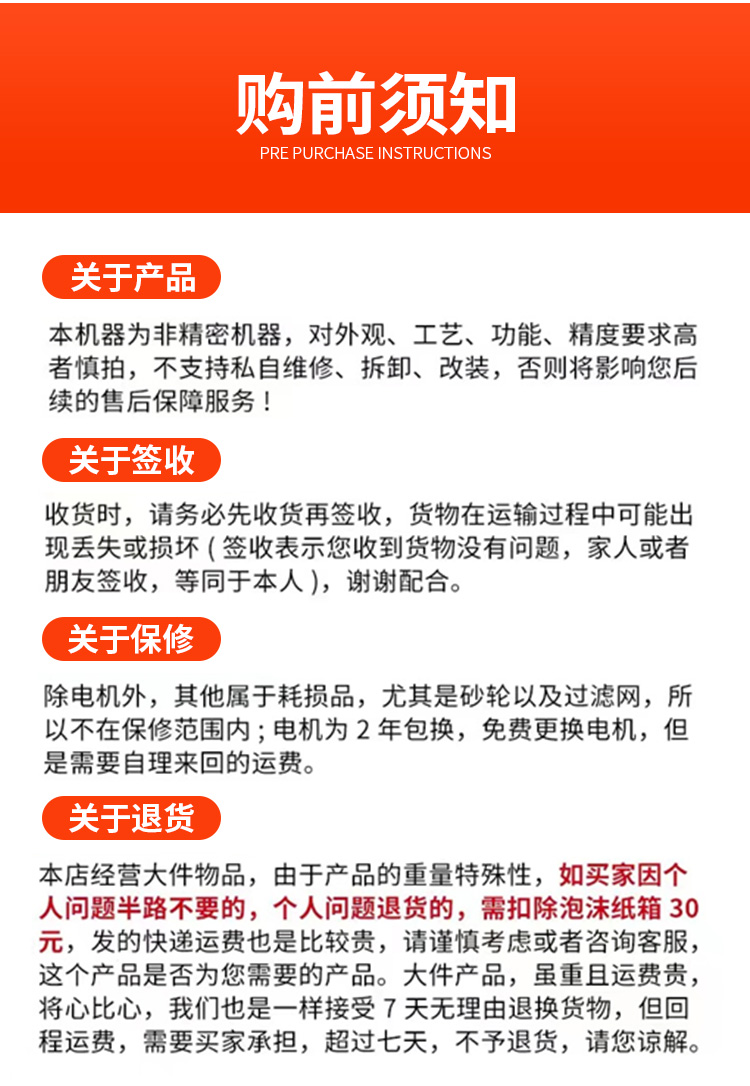 购前须知
PRE PURCHASE INSTRUCTIONS

关于产品

本机器为非精密机器，对外观、工艺、功能、精度要求高者慎拍，不支持私自维修、拆卸、改装，否则将影响您后续的售后保障服务！

关于签收

收货时，请务必先收货再签收，货物在运输过程中可能出现丢失或损坏（签收表示您收到货物没有问题，家人或者朋友签收，等同于本人），谢谢配合。

关于保修

除电机外，其他属于耗损品，尤其是砂轮以及过滤网，所以不在保修范围内；电机为 2 年包换，免费更换电机，但是需要自理来回的运费。

关于退货

本店经营大件物品，由于产品的重量特殊性，如买家因个人问题半路不要的，个人问题退货的，需扣除泡沫纸箱 30 元，发的快递运费也是比较贵，请谨慎考虑或者咨询客服，这个产品是否为您需要的产品。大件产品，虽重且运费贵，将心比心，我们也是一样接受 7 天无理由退换货物，但回程运费，需要买家承担，超过七天，不予退货，请您谅解。